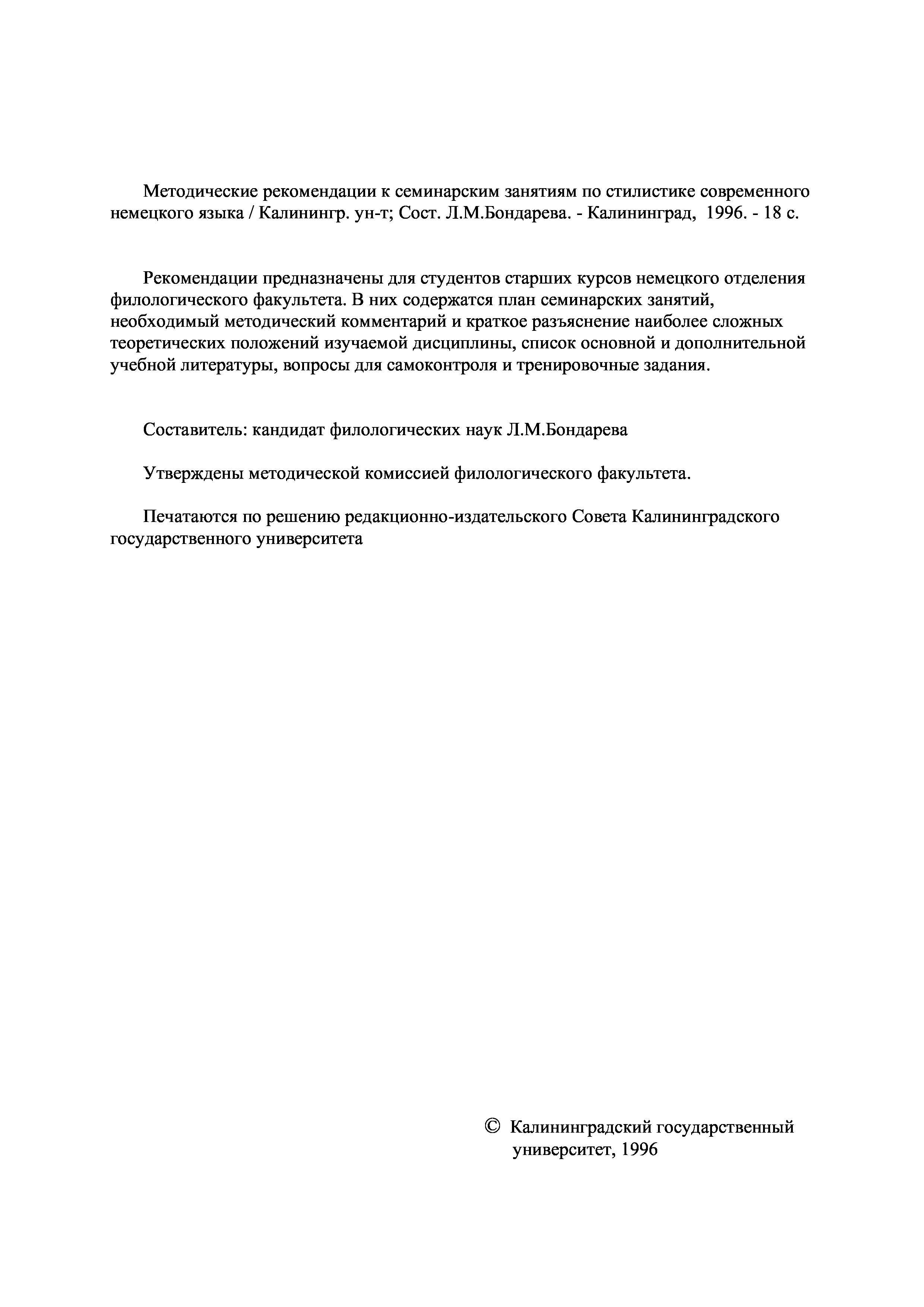 Методические рекомендации к семинарским занятиям по стилистике современного немецкого языка / Калинингр. ун-т; Сост. Л.М.Бондарева. - Калининград, 1996. - 18 с.

Рекомендации предназначены для студентов старших курсов немецкого отделения филологического факультета. В них содержатся план семинарских занятий, необходимый методический комментарий и краткое разъяснение наиболее сложных теоретических положений изучаемой дисциплины, список основной и дополнительной учебной литературы, вопросы для самоконтроля и тренировочные задания.

Составитель: кандидат филологических наук Л.М.Бондарева

Утверждены методической комиссией филологического факультета.

Печатаются по решению редакционно-издательского Совета Калининградского государственного университета

© Калининградский государственный университет, 1996